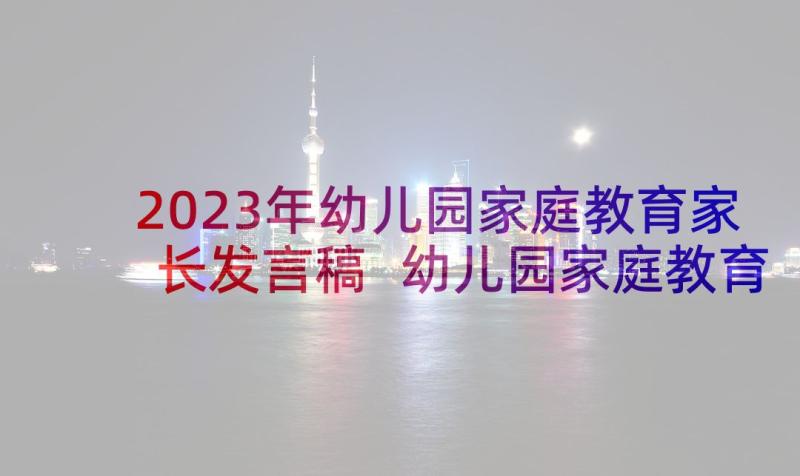 2023年幼儿园家庭教育家长发言稿 幼儿园家庭教育